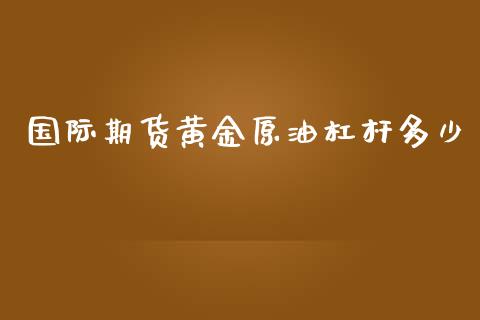 国际期货黄金原油杠杆多少